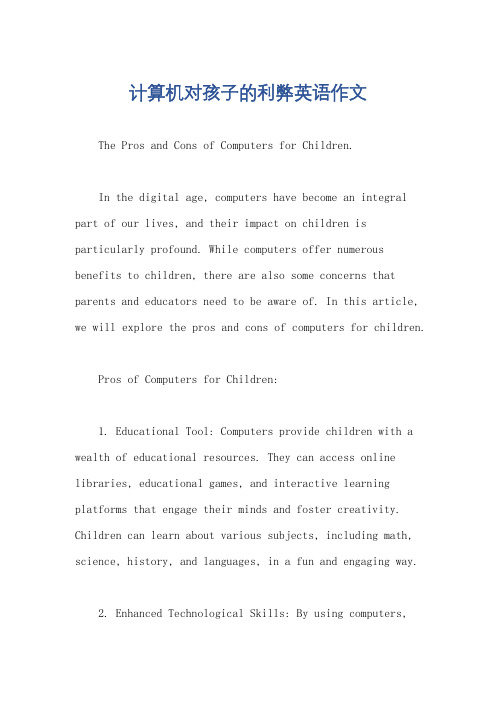 计算机对孩子的利弊英语作文

The Pros and Cons of Computers for Children.

In the digital age, computers have become an integral part of our lives, and their impact on children is particularly profound. While computers offer numerous benefits to children, there are also some concerns that parents and educators need to be aware of. In this article, we will explore the pros and cons of computers for children.

Pros of Computers for Children:

1. Educational Tool: Computers provide children with a wealth of educational resources. They can access online libraries, educational games, and interactive learning platforms that engage their minds and foster creativity. Children can learn about various subjects, including math, science, history, and languages, in a fun and engaging way.

2. Enhanced Technological Skills: By using computers,